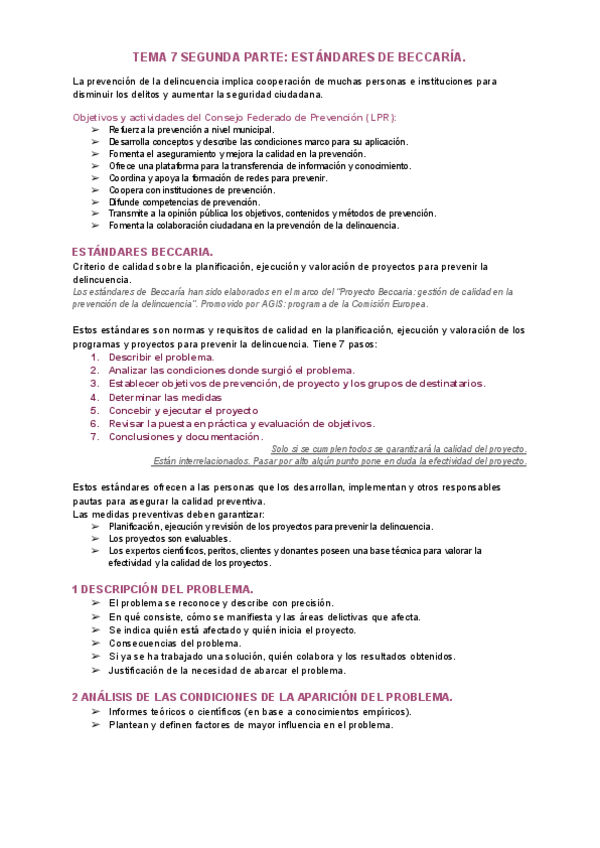 TEMA 7 SEGUNDA PARTE: ESTÁNDARES DE BECCARÍA.

La prevención de la delincuencia implica cooperación de muchas personas e instituciones para disminuir los delitos y aumentar la seguridad ciudadana.

Objetivos y actividades del Consejo Federado de Prevención (LPR):
➢ Refuerza la prevención a nivel municipal.
➢ Desarrolla conceptos y describe las condiciones marco para su aplicación.
➢ Fomenta el aseguramiento y mejora la calidad en la prevención.
➢ Ofrece una plataforma para la transferencia de información y conocimiento.
➢ Coordina y apoya la formación de redes para prevenir.
➢ Coopera con instituciones de prevención.
➢ Difunde competencias de prevención.
➢ Transmite a la opinión pública los objetivos, contenidos y métodos de prevención.
➢ Fomenta la colaboración ciudadana en la prevención de la delincuencia.

ESTÁNDARES BECCARIA.
Criterio de calidad sobre la planificación, ejecución y valoración de proyectos para prevenir la delincuencia.
Los estándares de Beccaría han sido elaborados en el marco del "Proyecto Beccaria: gestión de calidad en la prevención de la delincuencia". Promovido por AGIS: programa de la Comisión Europea.

Estos estándares son normas y requisitos de calidad en la planificación, ejecución y valoración de los programas y proyectos para prevenir la delincuencia. Tiene 7 pasos:
1. Describir el problema.
2. Analizar las condiciones donde surgió el problema.
3. Establecer objetivos de prevención, de proyecto y los grupos de destinatarios.
4. Determinar las medidas
5. Concebir y ejecutar el proyecto
6. Revisar la puesta en práctica y evaluación de objetivos.
7. Conclusiones y documentación.
Solo si se cumplen todos se garantizará la calidad del proyecto.
Están interrelacionados. Pasar por alto algún punto pone en duda la efectividad del proyecto.

Estos estándares ofrecen a las personas que los desarrollan, implementan y otros responsables pautas para asegurar la calidad preventiva.
Las medidas preventivas deben garantizar:
➢ Planificación, ejecución y revisión de los proyectos para prevenir la delincuencia.
➢ Los proyectos son evaluables.
➢ Los expertos científicos, peritos, clientes y donantes poseen una base técnica para valorar la efectividad y la calidad de los proyectos.

1 DESCRIPCIÓN DEL PROBLEMA.
➢ El problema se reconoce y describe con precisión.
➢ En qué consiste, cómo se manifiesta y las áreas delictivas que afecta.
➢ Se indica quién está afectado y quién inicia el proyecto.
➢ Consecuencias del problema.
➢ Si ya se ha trabajado una solución, quién colabora y los resultados obtenidos.
➢ Justificación de la necesidad de abarcar el problema.

2 ANÁLISIS DE LAS CONDICIONES DE LA APARICIÓN DEL PROBLEMA.
➢ Informes teóricos o científicos (en base a conocimientos empíricos).
➢ Plantean y definen factores de mayor influencia en el problema.